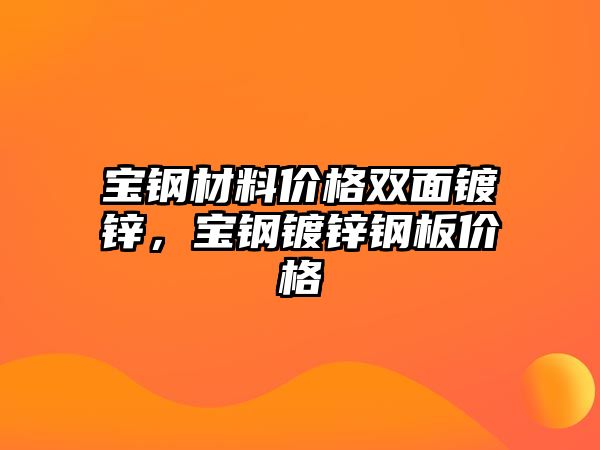 宝钢材料价格双面镀锌，宝钢镀锌钢板价格